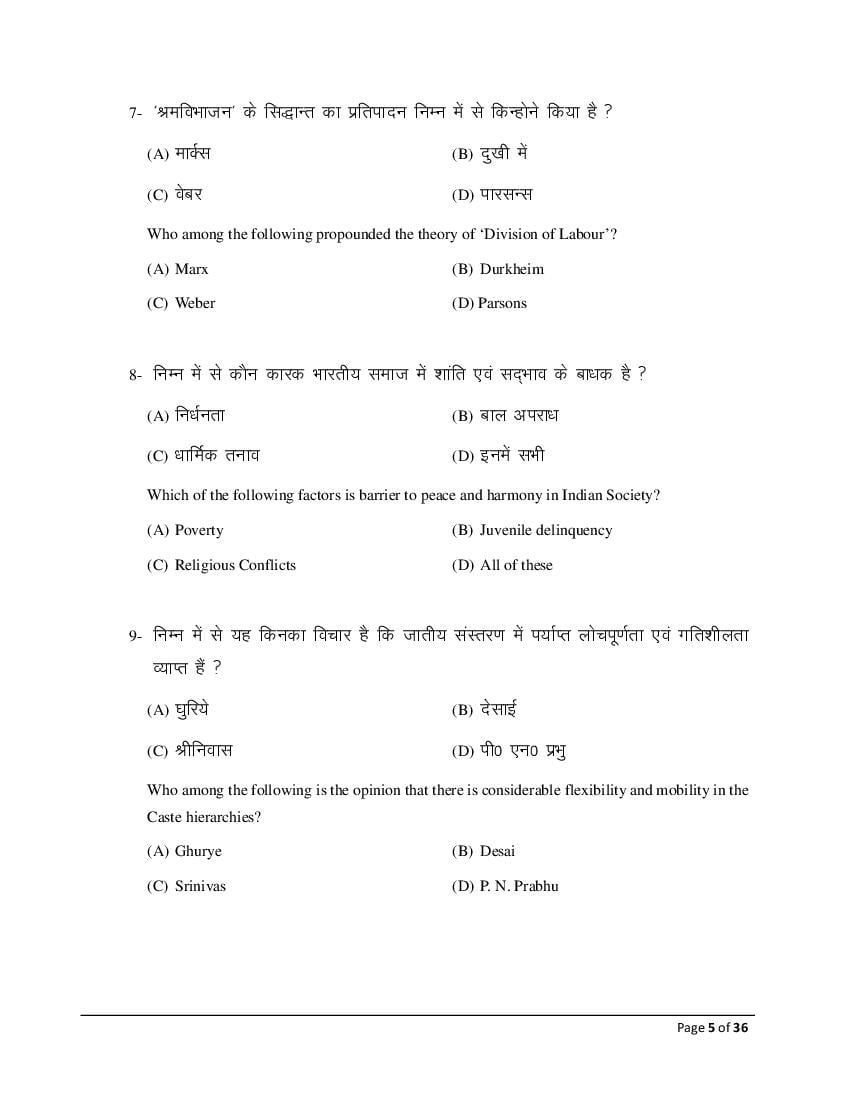 7- 'श्रमविभाजन' के सिद्धान्त का प्रतिपादन निम्न में से किन्होने किया है ?

(A) मार्क्स
(B) दुखी में
(C) वेबर
(D) पारसन्स

Who among the following propounded the theory of 'Division of Labour'?

(A) Marx
(B) Durkheim
(C) Weber
(D) Parsons

8- निम्न में से कौन कारक भारतीय समाज में शांति एवं सद्भाव के बाधक है ?

(A) निर्धनता
(B) बाल अपराध
(C) धार्मिक तनाव
(D) इनमें सभी

Which of the following factors is barrier to peace and harmony in Indian Society?

(A) Poverty
(B) Juvenile delinquency
(C) Religious Conflicts
(D) All of these

9- निम्न में से यह किनका विचार है कि जातीय संस्तरण में पर्याप्त लोचपूर्णता एवं गतिशीलता व्याप्त हैं ?

(A) घुरिये
(B) देसाई
(C) श्रीनिवास
(D) पी0 एन0 प्रभु

Who among the following is the opinion that there is considerable flexibility and mobility in the Caste hierarchies?

(A) Ghurye
(B) Desai
(C) Srinivas
(D) P. N. Prabhu

Page 5 of 36